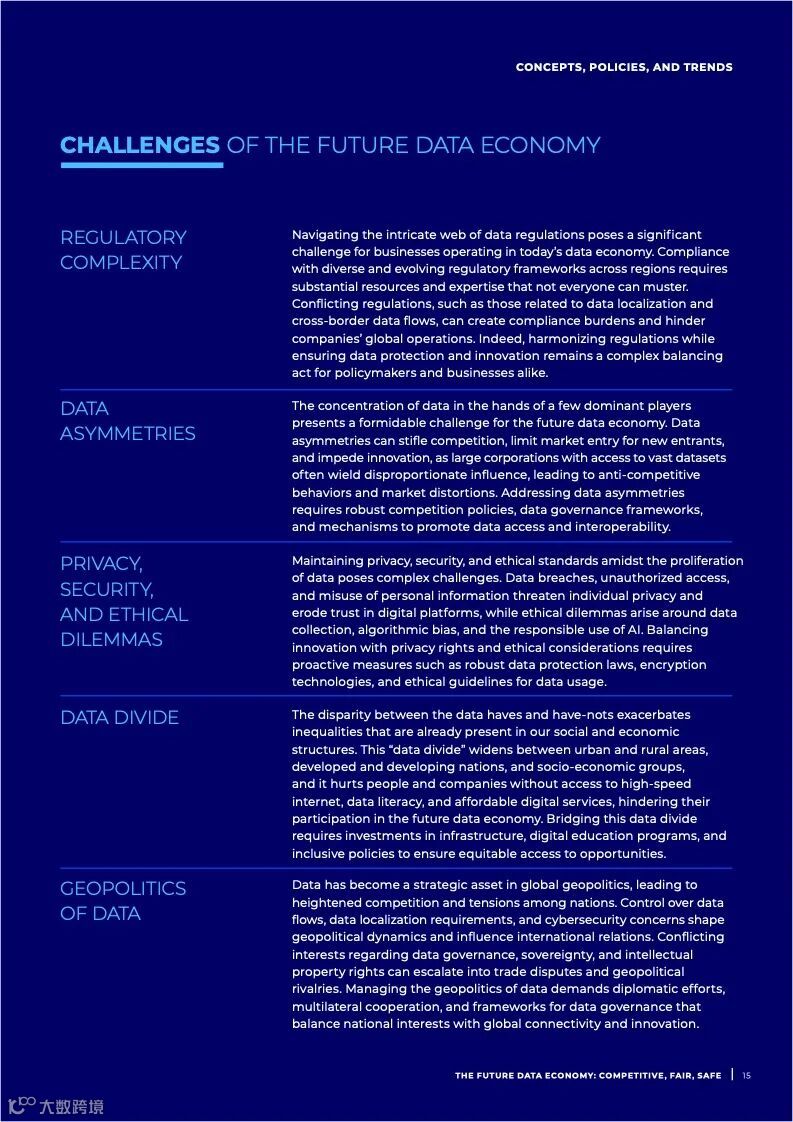 CONCEPTS, POLICIES, AND TRENDS

CHALLENGES OF THE FUTURE DATA ECONOMY

REGULATORY COMPLEXITY

Navigating the intricate web of data regulations poses a significant challenge for businesses operating in today's data economy. Compliance with diverse and evolving regulatory frameworks across regions requires substantial resources and expertise that not everyone can muster. Conflicting regulations, such as those related to data localization and cross-border data flows, can create compliance burdens and hinder companies' global operations. Indeed, harmonizing regulations while ensuring data protection and innovation remains a complex balancing act for policymakers and businesses alike.

DATA ASYMMETRIES

The concentration of data in the hands of a few dominant players presents a formidable challenge for the future data economy. Data asymmetries can stifle competition, limit market entry for new entrants, and impede innovation, as large corporations with access to vast datasets often wield disproportionate influence, leading to anti-competitive behaviors and market distortions. Addressing data asymmetries requires robust competition policies, data governance frameworks, and mechanisms to promote data access and interoperability.

PRIVACY, SECURITY, AND ETHICAL DILEMMAS

Maintaining privacy, security, and ethical standards amidst the proliferation of data poses complex challenges. Data breaches, unauthorized access, and misuse of personal information threaten individual privacy and erode trust in digital platforms, while ethical dilemmas arise around data collection, algorithmic bias, and the responsible use of AI. Balancing innovation with privacy rights and ethical considerations requires proactive measures such as robust data protection laws, encryption technologies, and ethical guidelines for data usage.

DATA DIVIDE

The disparity between the data haves and have-nots exacerbates inequalities that are already present in our social and economic structures. This "data divide" widens between urban and rural areas, developed and developing nations, and socio-economic groups, and it hurts people and companies without access to high-speed internet, data literacy, and affordable digital services, hindering their participation in the future data economy. Bridging this data divide requires investments in infrastructure, digital education programs, and inclusive policies to ensure equitable access to opportunities.

GEOPOLITICS OF DATA

Data has become a strategic asset in global geopolitics, leading to heightened competition and tensions among nations. Control over data flows, data localization requirements, and cybersecurity concerns shape geopolitical dynamics and influence international relations. Conflicting interests regarding data governance, sovereignty, and intellectual property rights can escalate into trade disputes and geopolitical rivalries. Managing the geopolitics of data demands diplomatic efforts, multilateral cooperation, and frameworks for data governance that balance national interests with global connectivity and innovation.

THE FUTURE DATA ECONOMY: COMPETITIVE, FAIR, SAFE | 15

大数跨境